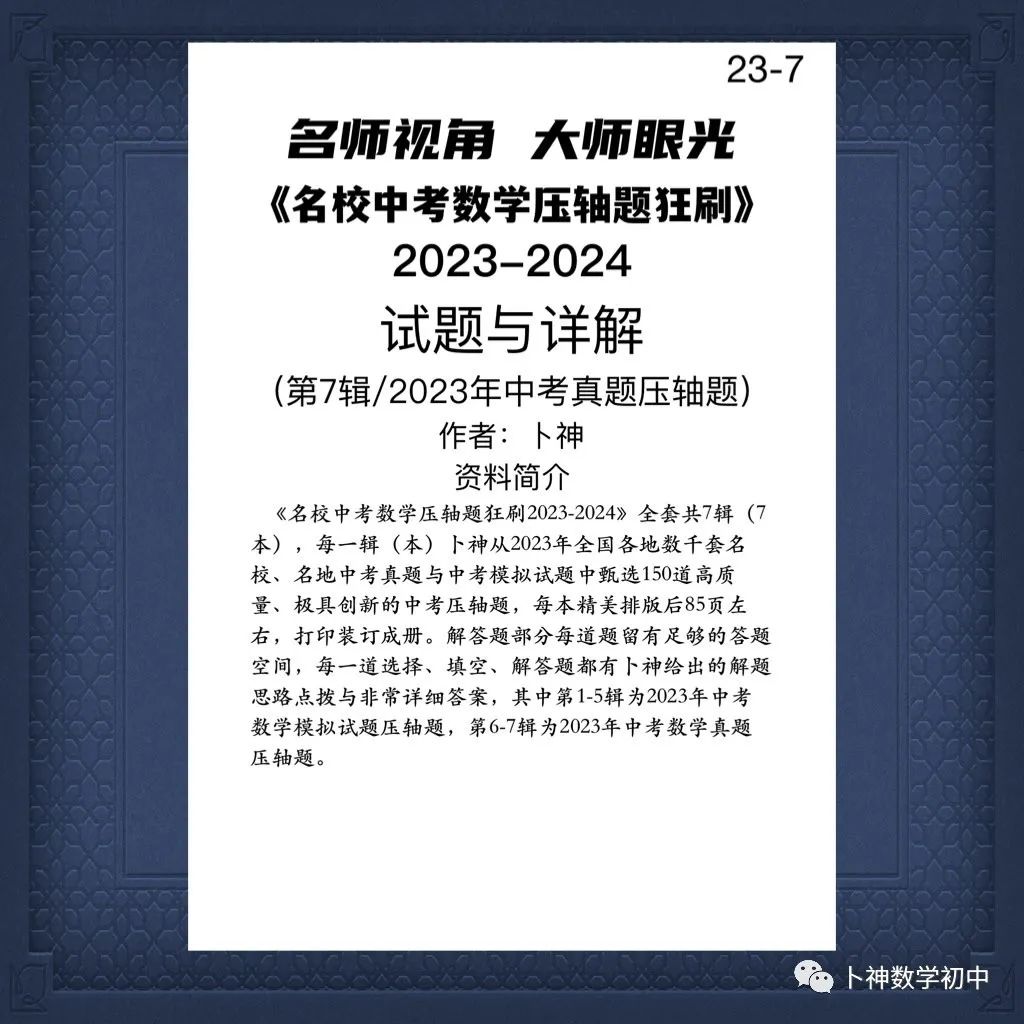 23-7

名师视角 大师眼光

《名校中考数学压轴题狂刷》

2023-2024

试题与详解

(第7辑/2023年中考真题压轴题)

作者：卜神

资料简介

《名校中考数学压轴题狂刷2023-2024》全套共7辑（7本），每一辑（本）卜神从2023年全国各地数千套名校、名地中考真题与中考模拟试题中甄选150道高质量、极具创新的中考压轴题，每本精美排版后85页左右，打印装订成册。解答题部分每道题留有足够的答题空间，每一道选择、填空、解答题都有卜神给出的解题思路点拨与非常详细答案，其中第1-5辑为2023年中考数学模拟试题压轴题，第6-7辑为2023年中考数学真题压轴题。

卜神数学初中